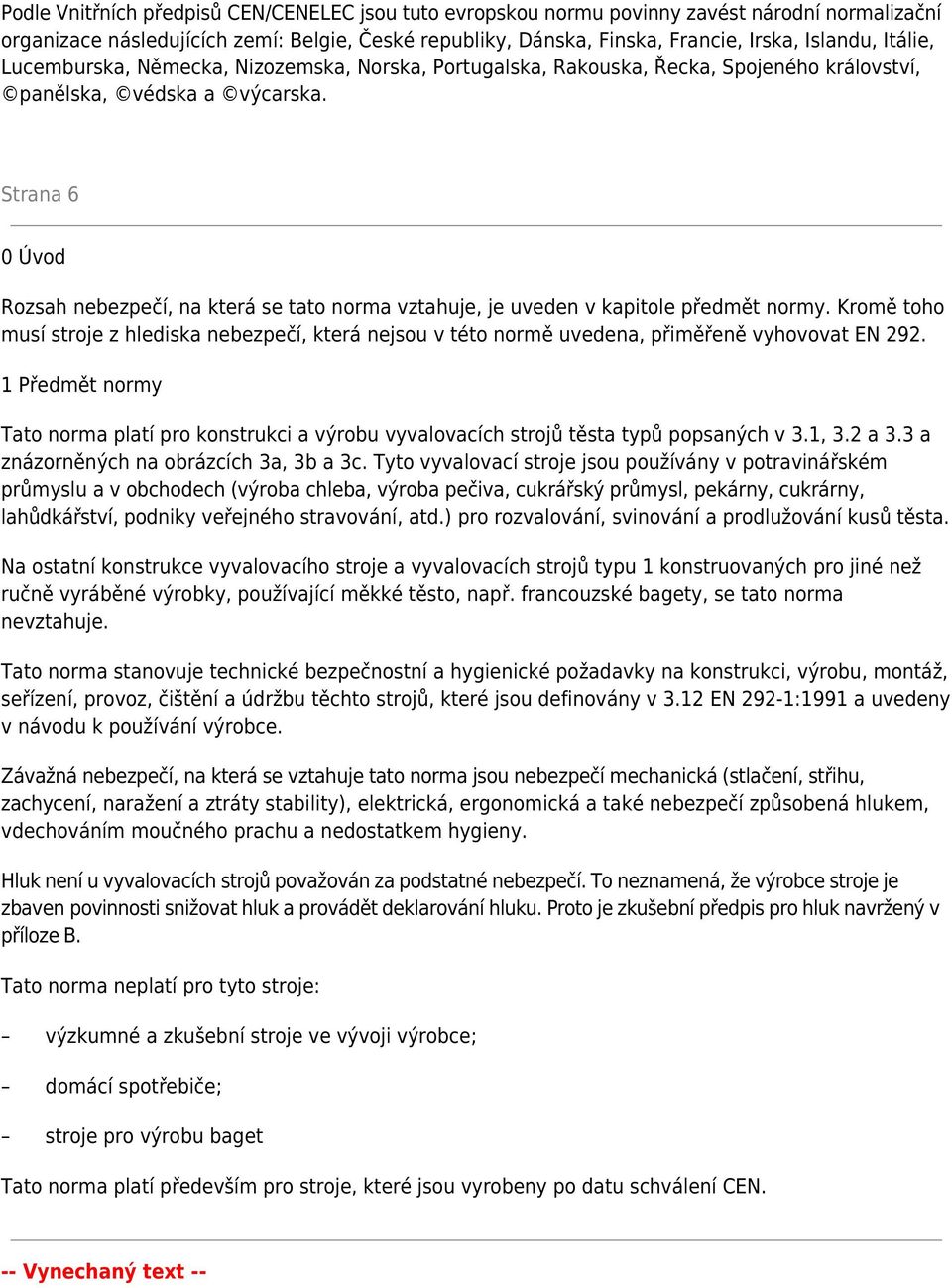 Podle Vnitřních předpisů CEN/CENELEC jsou tuto evropskou normu povinny zavést národní normalizační organizace následujících zemí: Belgie, České republiky, Dánska, Finska, Francie, Irska, Islandu, Itálie, Lucemburska, Německa, Nizozemska, Norska, Portugalska, Rakouska, Řecka, Spojeného království, ©panělska, ©védska a ©výcarska.

Strana 6

0 Úvod

Rozsah nebezpečí, na která se tato norma vztahuje, je uveden v kapitole předmět normy. Kromě toho musí stroje z hlediska nebezpečí, která nejsou v této normě uvedena, přiměřeně vyhovovat EN 292.

1 Předmět normy

Tato norma platí pro konstrukci a výrobu vyvalovacích strojů těsta typů popsaných v 3.1, 3.2 a 3.3 a znázorněných na obrázcích 3a, 3b a 3c. Tyto vyvalovací stroje jsou používány v potravinářském průmyslu a v obchodech (výroba chleba, výroba pečiva, cukrářský průmysl, pekárny, cukrárny, lahůdkářství, podniky veřejného stravování, atd.) pro rozvalování, svinování a prodlužování kusů těsta.

Na ostatní konstrukce vyvalovacího stroje a vyvalovacích strojů typu 1 konstruovaných pro jiné než ručně vyráběné výrobky, používající měkké těsto, např. francouzské bagety, se tato norma nevztahuje.

Tato norma stanovuje technické bezpečnostní a hygienické požadavky na konstrukci, výrobu, montáž, seřízení, provoz, čištění a údržbu těchto strojů, které jsou definovány v 3.12 EN 292-1:1991 a uvedeny v návodu k používání výrobce.

Závažná nebezpečí, na která se vztahuje tato norma jsou nebezpečí mechanická (stlačení, střihu, zachycení, naražení a ztráty stability), elektrická, ergonomická a také nebezpečí způsobená hlukem, vdechováním moučného prachu a nedostatkem hygieny.

Hluk není u vyvalovacích strojů považován za podstatné nebezpečí. To neznamená, že výrobce stroje je zbaven povinnosti snižovat hluk a provádět deklarování hluku. Proto je zkušební předpis pro hluk navržený v příloze B.

Tato norma neplatí pro tyto stroje:

– výzkumné a zkušební stroje ve vývoji výrobce;

– domácí spotřebiče;

– stroje pro výrobu baget

Tato norma platí především pro stroje, které jsou vyrobeny po datu schválení CEN.

-- Vynechaný text --